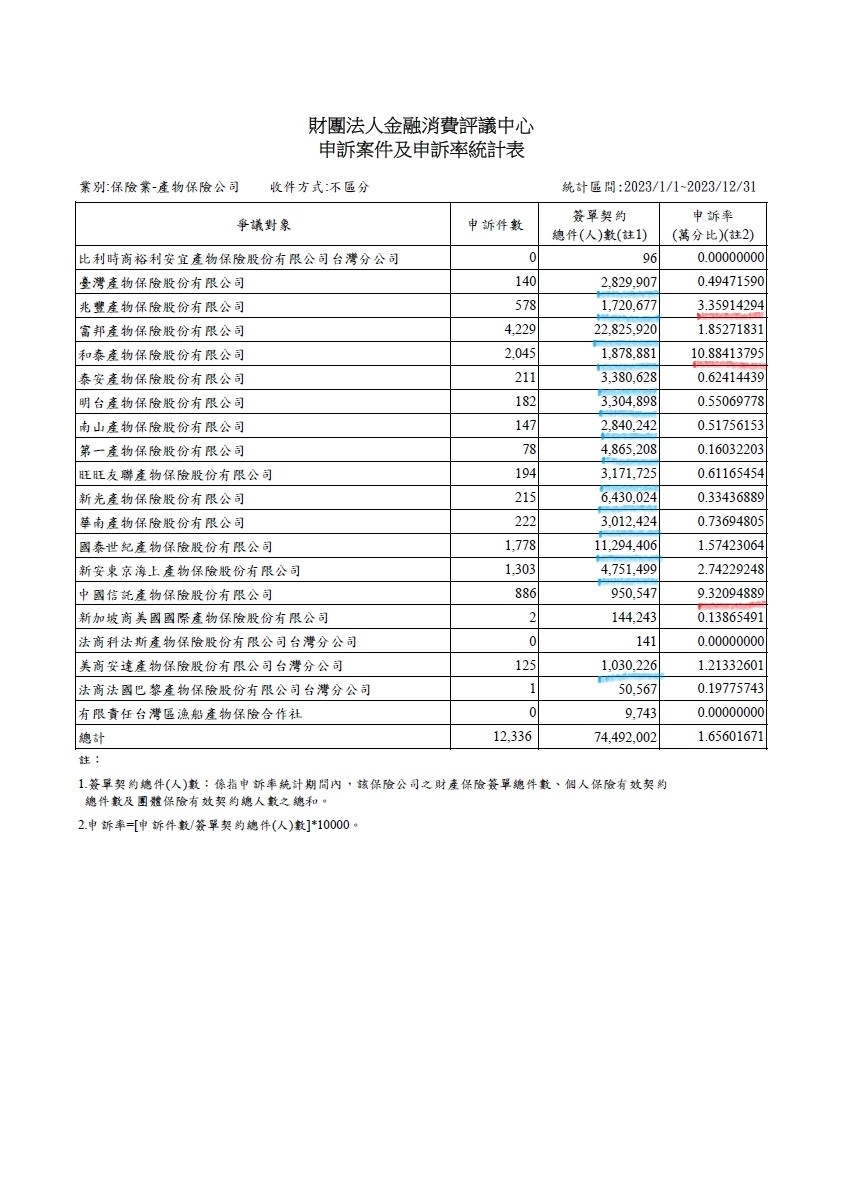 財團法人金融消費評議中心
申訴案件及申訴率統計表

業別:保險業-產物保險公司　　收件方式:不區分　　統計區間:2023/1/1~2023/12/31

| 爭議對象 | 申訴件數 | 簽單契約總件(人)數(註1) | 申訴率(萬分比)(註2) |
|---|---|---|---|
| 比利時商裕利安宜產物保險股份有限公司台灣分公司 | 0 | 96 | 0.00000000 |
| 臺灣產物保險股份有限公司 | 140 | 2,829,907 | 0.49471590 |
| 兆豐產物保險股份有限公司 | 578 | 1,720,677 | 3.35914294 |
| 富邦產物保險股份有限公司 | 4,229 | 22,825,920 | 1.85271831 |
| 和泰產物保險股份有限公司 | 2,045 | 1,878,881 | 10.88413795 |
| 泰安產物保險股份有限公司 | 211 | 3,380,628 | 0.62414439 |
| 明台產物保險股份有限公司 | 182 | 3,304,898 | 0.55069778 |
| 南山產物保險股份有限公司 | 147 | 2,840,242 | 0.51756153 |
| 第一產物保險股份有限公司 | 78 | 4,865,208 | 0.16032203 |
| 旺旺友聯產物保險股份有限公司 | 194 | 3,171,725 | 0.61165454 |
| 新光產物保險股份有限公司 | 215 | 6,430,024 | 0.33436889 |
| 華南產物保險股份有限公司 | 222 | 3,012,424 | 0.73694805 |
| 國泰世紀產物保險股份有限公司 | 1,778 | 11,294,406 | 1.57423064 |
| 新安東京海上產物保險股份有限公司 | 1,303 | 4,751,499 | 2.74229248 |
| 中國信託產物保險股份有限公司 | 886 | 950,547 | 9.32094889 |
| 新加坡商美國國際產物保險股份有限公司 | 2 | 144,243 | 0.13865491 |
| 法商科法斯產物保險股份有限公司台灣分公司 | 0 | 141 | 0.00000000 |
| 美商安達產物保險股份有限公司台灣分公司 | 125 | 1,030,226 | 1.21332601 |
| 法商法國巴黎產物保險股份有限公司台灣分公司 | 1 | 50,567 | 0.19775743 |
| 有限責任台灣區漁船產物保險合作社 | 0 | 9,743 | 0.00000000 |
| 總計 | 12,336 | 74,492,002 | 1.65601671 |

註：

1.簽單契約總件(人)數：係指申訴率統計期間內，該保險公司之財產保險簽單總件數、個人保險有效契約總件數及團體保險有效契約總人數之總和。

2.申訴率=[申訴件數/簽單契約總件(人)數]*10000。